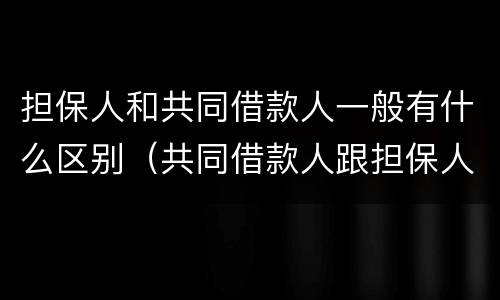 担保人和共同借款人一般有什么区别（共同借款人跟担保人